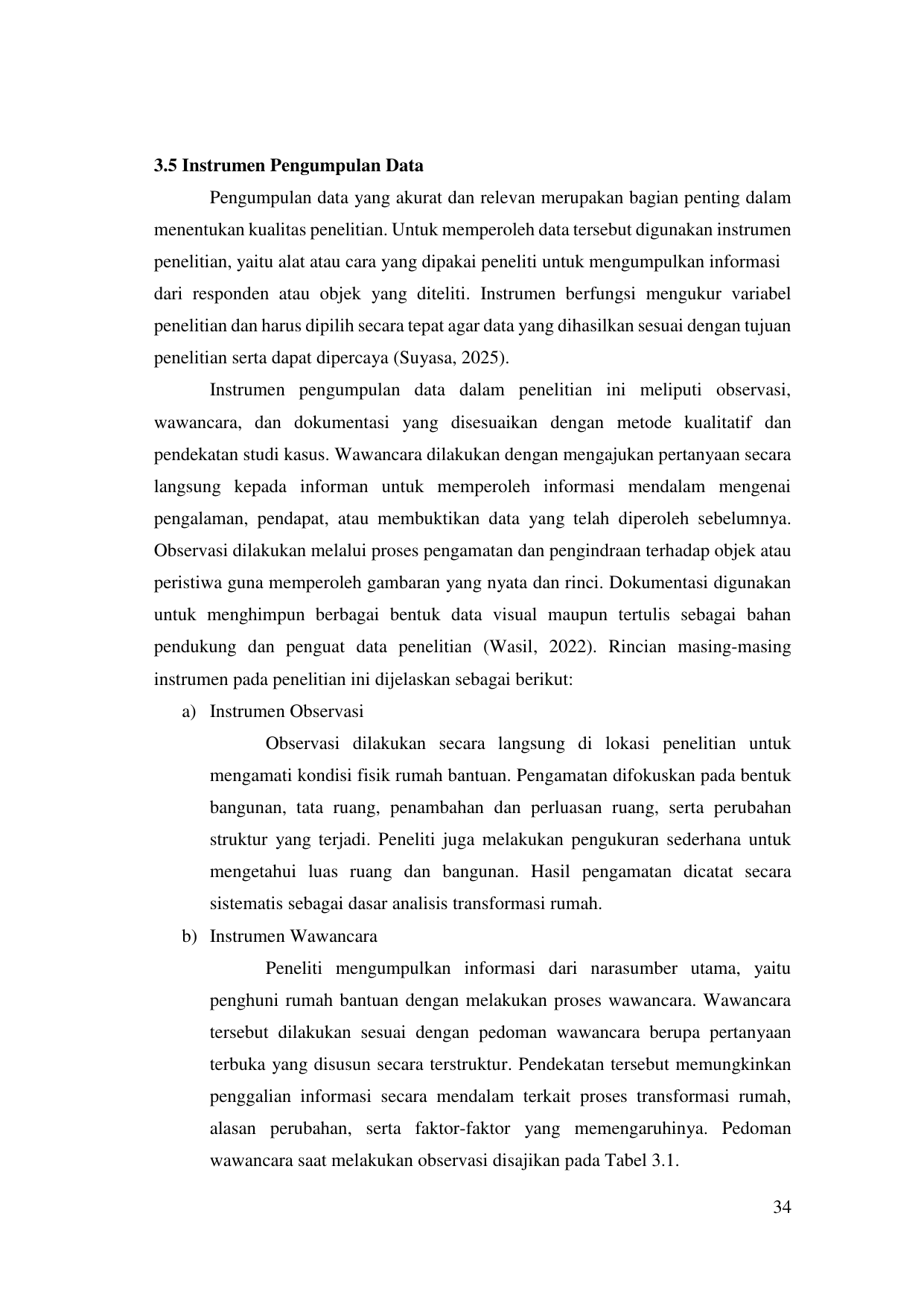 3.5 Instrumen Pengumpulan Data

Pengumpulan data yang akurat dan relevan merupakan bagian penting dalam menentukan kualitas penelitian. Untuk memperoleh data tersebut digunakan instrumen penelitian, yaitu alat atau cara yang dipakai peneliti untuk mengumpulkan informasi dari responden atau objek yang diteliti. Instrumen berfungsi mengukur variabel penelitian dan harus dipilih secara tepat agar data yang dihasilkan sesuai dengan tujuan penelitian serta dapat dipercaya (Suyasa, 2025).

Instrumen pengumpulan data dalam penelitian ini meliputi observasi, wawancara, dan dokumentasi yang disesuaikan dengan metode kualitatif dan pendekatan studi kasus. Wawancara dilakukan dengan mengajukan pertanyaan secara langsung kepada informan untuk memperoleh informasi mendalam mengenai pengalaman, pendapat, atau membuktikan data yang telah diperoleh sebelumnya. Observasi dilakukan melalui proses pengamatan dan pengindraan terhadap objek atau peristiwa guna memperoleh gambaran yang nyata dan rinci. Dokumentasi digunakan untuk menghimpun berbagai bentuk data visual maupun tertulis sebagai bahan pendukung dan penguat data penelitian (Wasil, 2022). Rincian masing-masing instrumen pada penelitian ini dijelaskan sebagai berikut:

a) Instrumen Observasi

Observasi dilakukan secara langsung di lokasi penelitian untuk mengamati kondisi fisik rumah bantuan. Pengamatan difokuskan pada bentuk bangunan, tata ruang, penambahan dan perluasan ruang, serta perubahan struktur yang terjadi. Peneliti juga melakukan pengukuran sederhana untuk mengetahui luas ruang dan bangunan. Hasil pengamatan dicatat secara sistematis sebagai dasar analisis transformasi rumah.

b) Instrumen Wawancara

Peneliti mengumpulkan informasi dari narasumber utama, yaitu penghuni rumah bantuan dengan melakukan proses wawancara. Wawancara tersebut dilakukan sesuai dengan pedoman wawancara berupa pertanyaan terbuka yang disusun secara terstruktur. Pendekatan tersebut memungkinkan penggalian informasi secara mendalam terkait proses transformasi rumah, alasan perubahan, serta faktor-faktor yang memengaruhinya. Pedoman wawancara saat melakukan observasi disajikan pada Tabel 3.1.

34